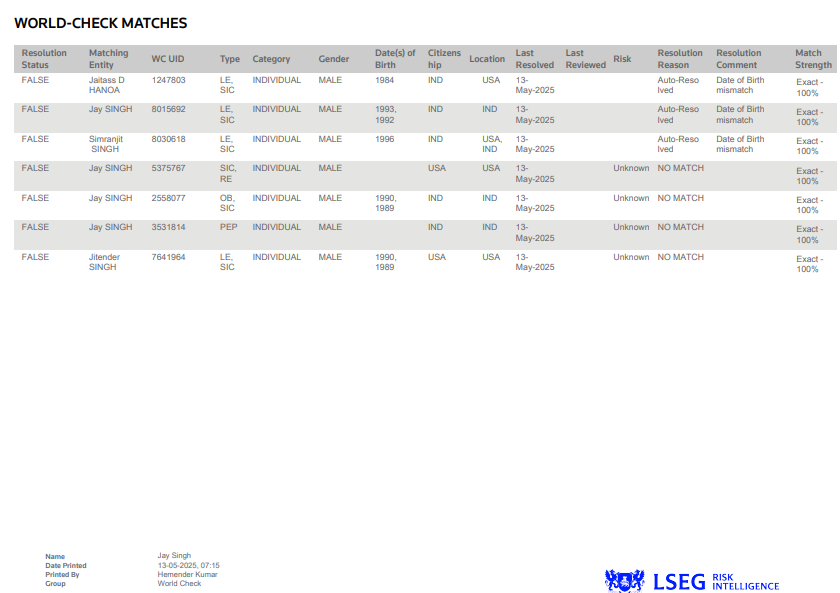 WORLD-CHECK MATCHES

| Resolution Status | Matching Entity | WC UID | Type | Category | Gender | Date(s) of Birth | Citizenship | Location | Last Resolved | Last Reviewed | Risk | Resolution Reason | Resolution Comment | Match Strength |
|---|---|---|---|---|---|---|---|---|---|---|---|---|---|---|
| FALSE | Jaitass D HANOA | 1247803 | LE, SIC | INDIVIDUAL | MALE | 1984 | IND | USA | 13-May-2025 | | | Auto-Resolved | Date of Birth mismatch | Exact - 100% |
| FALSE | Jay SINGH | 8015692 | LE, SIC | INDIVIDUAL | MALE | 1993, 1992 | IND | IND | 13-May-2025 | | | Auto-Resolved | Date of Birth mismatch | Exact - 100% |
| FALSE | Simranjit SINGH | 8030618 | LE, SIC | INDIVIDUAL | MALE | 1996 | IND | USA, IND | 13-May-2025 | | | Auto-Resolved | Date of Birth mismatch | Exact - 100% |
| FALSE | Jay SINGH | 5375767 | SIC, RE | INDIVIDUAL | MALE | | USA | USA | 13-May-2025 | | Unknown | NO MATCH | | Exact - 100% |
| FALSE | Jay SINGH | 2558077 | OB, SIC | INDIVIDUAL | MALE | 1990, 1989 | IND | IND | 13-May-2025 | | Unknown | NO MATCH | | Exact - 100% |
| FALSE | Jay SINGH | 3531814 | PEP | INDIVIDUAL | MALE | | IND | IND | 13-May-2025 | | Unknown | NO MATCH | | Exact - 100% |
| FALSE | Jitender SINGH | 7641964 | LE, SIC | INDIVIDUAL | MALE | 1990, 1989 | USA | USA | 13-May-2025 | | Unknown | NO MATCH | | Exact - 100% |

Name Jay Singh
Date Printed 13-05-2025, 07:15
Printed By Hemender Kumar
Group World Check

LSEG RISK INTELLIGENCE